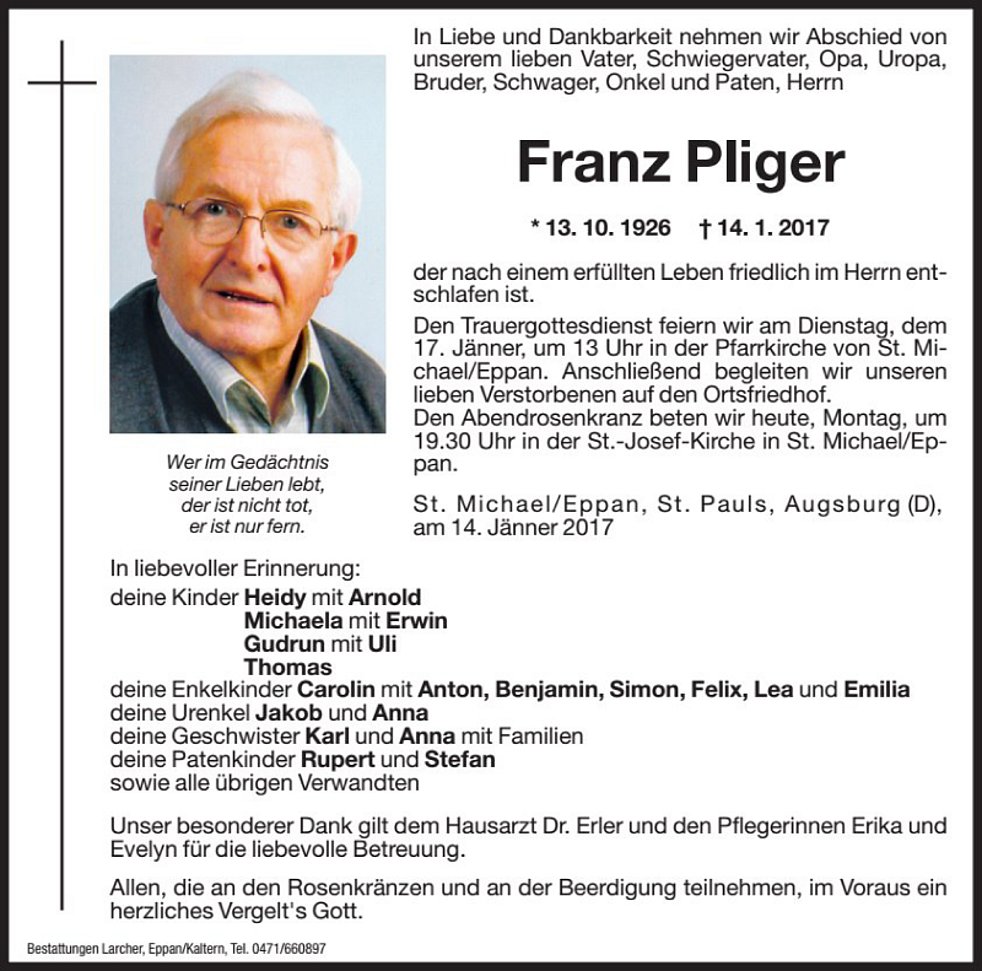 In Liebe und Dankbarkeit nehmen wir Abschied von unserem lieben Vater, Schwiegervater, Opa, Uropa, Bruder, Schwager, Onkel und Paten, Herrn

Franz Pliger

* 13. 10. 1926 † 14. 1. 2017

der nach einem erfüllten Leben friedlich im Herrn entschlafen ist.

Den Trauergottesdienst feiern wir am Dienstag, dem 17. Jänner, um 13 Uhr in der Pfarrkirche von St. Michael/Eppan. Anschließend begleiten wir unseren lieben Verstorbenen auf den Ortsfriedhof.
Den Abendrosenkranz beten wir heute, Montag, um 19.30 Uhr in der St.-Josef-Kirche in St. Michael/Eppan.

St. Michael/Eppan, St. Pauls, Augsburg (D), am 14. Jänner 2017

Wer im Gedächtnis
seiner Lieben lebt,
der ist nicht tot,
er ist nur fern.

In liebevoller Erinnerung:
deine Kinder Heidy mit Arnold
Michaela mit Erwin
Gudrun mit Uli
Thomas
deine Enkelkinder Carolin mit Anton, Benjamin, Simon, Felix, Lea und Emilia
deine Urenkel Jakob und Anna
deine Geschwister Karl und Anna mit Familien
deine Patenkinder Rupert und Stefan
sowie alle übrigen Verwandten

Unser besonderer Dank gilt dem Hausarzt Dr. Erler und den Pflegerinnen Erika und Evelyn für die liebevolle Betreuung.

Allen, die an den Rosenkränzen und an der Beerdigung teilnehmen, im Voraus ein herzliches Vergelt's Gott.

Bestattungen Larcher, Eppan/Kaltern, Tel. 0471/660897